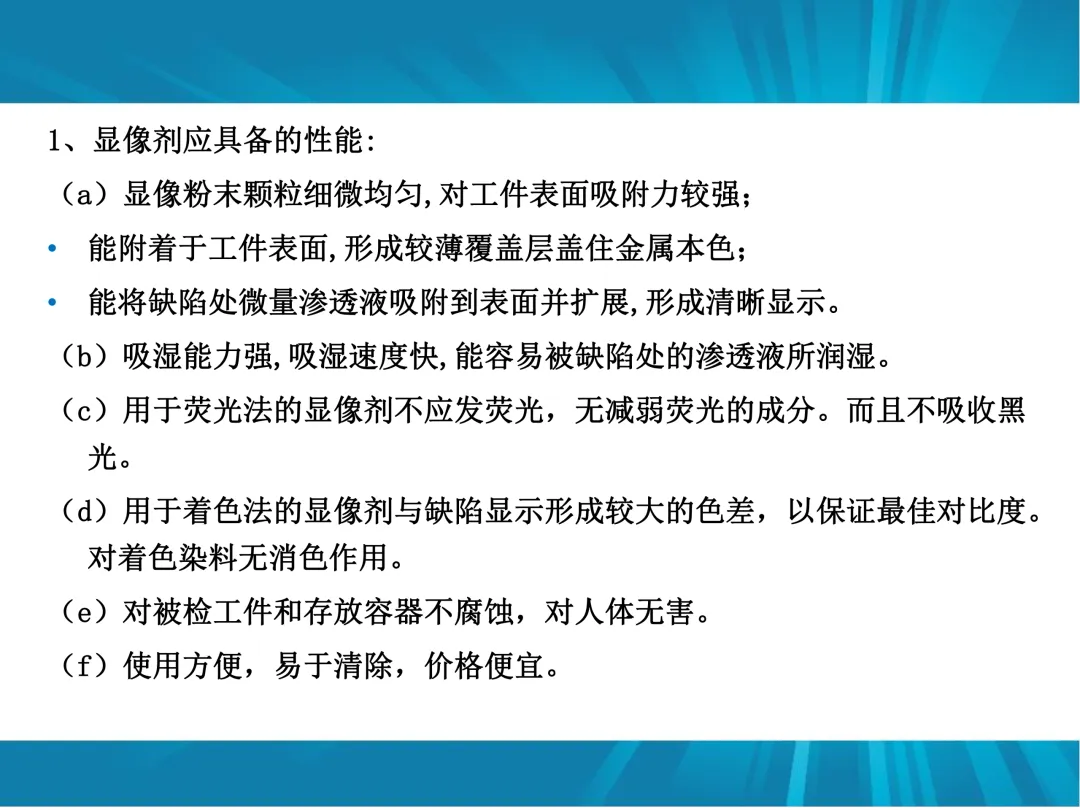 1、显像剂应具备的性能:

（a）显像粉末颗粒细微均匀,对工件表面吸附力较强;

• 能附着于工件表面,形成较薄覆盖层盖住金属本色;

• 能将缺陷处微量渗透液吸附到表面并扩展,形成清晰显示。

（b）吸湿能力强,吸湿速度快,能容易被缺陷处的渗透液所润湿。

（c）用于荧光法的显像剂不应发荧光，无减弱荧光的成分。而且不吸收黑光。

（d）用于着色法的显像剂与缺陷显示形成较大的色差，以保证最佳对比度。对着色染料无消色作用。

（e）对被检工件和存放容器不腐蚀，对人体无害。

（f）使用方便，易于清除，价格便宜。